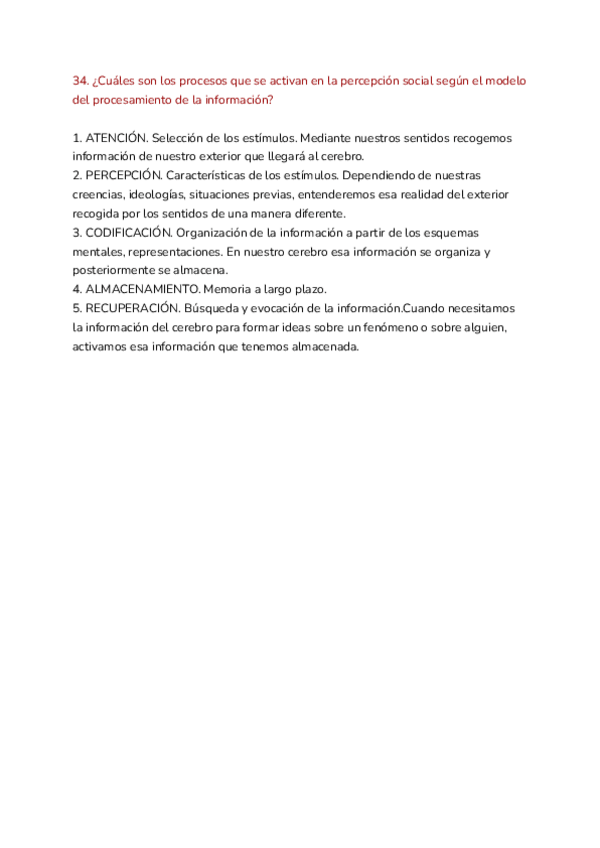 34. ¿Cuáles son los procesos que se activan en la percepción social según el modelo del procesamiento de la información?

1. ATENCIÓN. Selección de los estímulos. Mediante nuestros sentidos recogemos información de nuestro exterior que llegará al cerebro.
2. PERCEPCIÓN. Características de los estímulos. Dependiendo de nuestras creencias, ideologías, situaciones previas, entenderemos esa realidad del exterior recogida por los sentidos de una manera diferente.
3. CODIFICACIÓN. Organización de la información a partir de los esquemas mentales, representaciones. En nuestro cerebro esa información se organiza y posteriormente se almacena.
4. ALMACENAMIENTO. Memoria a largo plazo.
5. RECUPERACIÓN. Búsqueda y evocación de la información.Cuando necesitamos la información del cerebro para formar ideas sobre un fenómeno o sobre alguien, activamos esa información que tenemos almacenada.